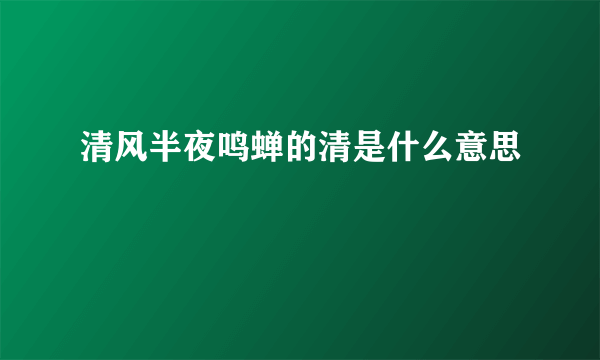 清风半夜鸣蝉的清是什么意思